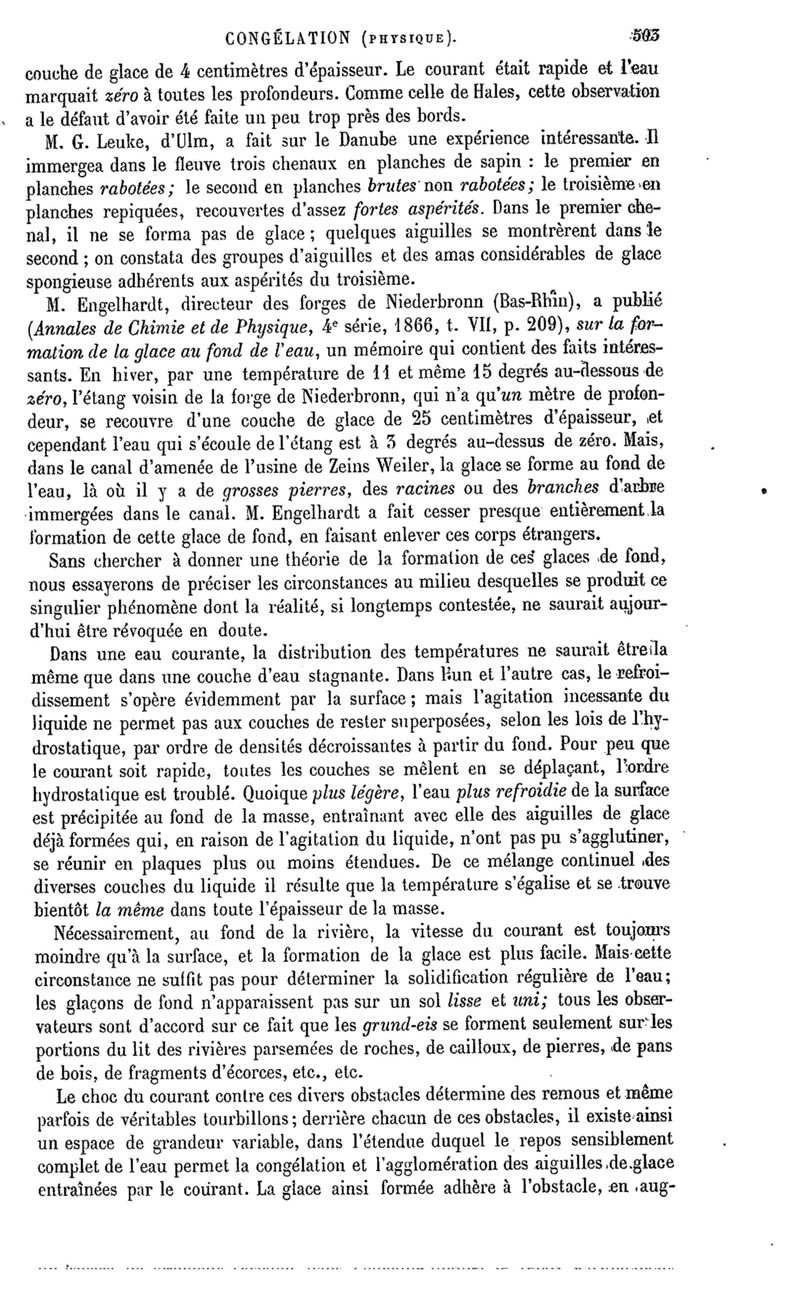 CONGÉLATION (PHYSIQUE). 503

couche de glace de 4 centimètres d'épaisseur. Le courant était rapide et l'eau marquait zéro à toutes les profondeurs. Comme celle de Hales, cette observation a le défaut d'avoir été faite un peu trop près des bords.

M. G. Leuke, d'Ulm, a fait sur le Danube une expérience intéressante. Il immergea dans le fleuve trois chenaux en planches de sapin : le premier en planches rabotées; le second en planches brutes non rabotées; le troisième en planches repiquées, recouvertes d'assez fortes aspérités. Dans le premier chenal, il ne se forma pas de glace; quelques aiguilles se montrèrent dans le second; on constata des groupes d'aiguilles et des amas considérables de glace spongieuse adhérents aux aspérités du troisième.

M. Engelhardt, directeur des forges de Niederbronn (Bas-Rhin), a publié (Annales de Chimie et de Physique, 4e série, 1866, t. VII, p. 209), sur la formation de la glace au fond de l'eau, un mémoire qui contient des faits intéressants. En hiver, par une température de 11 et même 15 degrés au-dessous de zéro, l'étang voisin de la forge de Niederbronn, qui n'a qu'un mètre de profondeur, se recouvre d'une couche de glace de 25 centimètres d'épaisseur, et cependant l'eau qui s'écoule de l'étang est à 3 degrés au-dessus de zéro. Mais, dans le canal d'amenée de l'usine de Zeins Weiler, la glace se forme au fond de l'eau, là où il y a de grosses pierres, des racines ou des branches d'arbre immergées dans le canal. M. Engelhardt a fait cesser presque entièrement la formation de cette glace de fond, en faisant enlever ces corps étrangers.

Sans chercher à donner une théorie de la formation de ces glaces de fond, nous essayerons de préciser les circonstances au milieu desquelles se produit ce singulier phénomène dont la réalité, si longtemps contestée, ne saurait aujourd'hui être révoquée en doute.

Dans une eau courante, la distribution des températures ne saurait être la même que dans une couche d'eau stagnante. Dans l'un et l'autre cas, le refroidissement s'opère évidemment par la surface; mais l'agitation incessante du liquide ne permet pas aux couches de rester superposées, selon les lois de l'hydrostatique, par ordre de densités décroissantes à partir du fond. Pour peu que le courant soit rapide, toutes les couches se mêlent en se déplaçant, l'ordre hydrostatique est troublé. Quoique plus légère, l'eau plus refroidie de la surface est précipitée au fond de la masse, entraînant avec elle des aiguilles de glace déjà formées qui, en raison de l'agitation du liquide, n'ont pas pu s'agglutiner, se réunir en plaques plus ou moins étendues. De ce mélange continuel des diverses couches du liquide il résulte que la température s'égalise et se trouve bientôt la même dans toute l'épaisseur de la masse.

Nécessairement, au fond de la rivière, la vitesse du courant est toujours moindre qu'à la surface, et la formation de la glace est plus facile. Mais cette circonstance ne suffit pas pour déterminer la solidification régulière de l'eau; les glaçons de fond n'apparaissent pas sur un sol lisse et uni; tous les observateurs sont d'accord sur ce fait que les grund-eis se forment seulement sur les portions du lit des rivières parsemées de roches, de cailloux, de pierres, de pans de bois, de fragments d'écorces, etc., etc.

Le choc du courant contre ces divers obstacles détermine des remous et même parfois de véritables tourbillons; derrière chacun de ces obstacles, il existe ainsi un espace de grandeur variable, dans l'étendue duquel le repos sensiblement complet de l'eau permet la congélation et l'agglomération des aiguilles de glace entraînées par le courant. La glace ainsi formée adhère à l'obstacle, en aug-